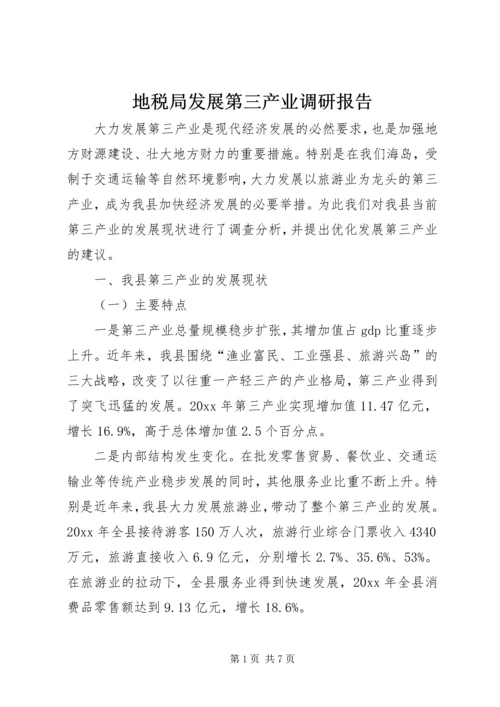 地税局发展第三产业调研报告

大力发展第三产业是现代经济发展的必然要求，也是加强地方财源建设、壮大地方财力的重要措施。特别是在我们海岛，受制于交通运输等自然环境影响，大力发展以旅游业为龙头的第三产业，成为我县加快经济发展的必要举措。为此我们对我县当前第三产业的发展现状进行了调查分析，并提出优化发展第三产业的建议。

一、我县第三产业的发展现状

（一）主要特点

一是第三产业总量规模稳步扩张，其增加值占 gdp 比重逐步上升。近年来，我县围绕“渔业富民、工业强县、旅游兴岛”的三大战略，改变了以往重一产轻三产的产业格局，第三产业得到了突飞迅猛的发展。20xx 年第三产业实现增加值 11.47 亿元，增长 16.9%，高于总体增加值 2.5 个百分点。

二是内部结构发生变化。在批发零售贸易、餐饮业、交通运输业等传统产业稳步发展的同时，其他服务业比重不断上升。特别是近年来，我县大力发展旅游业，带动了整个第三产业的发展。20xx 年全县接待游客 150 万人次，旅游行业综合门票收入 4340 万元，旅游直接收入 6.9 亿元，分别增长 2.7%、35.6%、53%。在旅游业的拉动下，全县服务业得到快速发展，20xx 年全县消费品零售额达到 9.13 亿元，增长 18.6%。

第 1 页 共 7 页